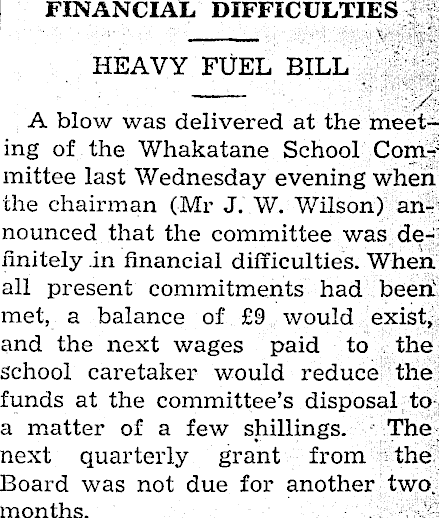 FINANCIAL DIFFICULTIES

HEAVY FUEL BILL

A blow was delivered at the meeting of the Whakatane School Committee last Wednesday evening when the chairman (Mr J. W. Wilson) announced that the committee was definitely in financial difficulties. When all present commitments had been met, a balance of £9 would exist, and the next wages paid to the school caretaker would reduce the funds at the committee's disposal to a matter of a few shillings. The next quarterly grant from the Board was not due for another two months.